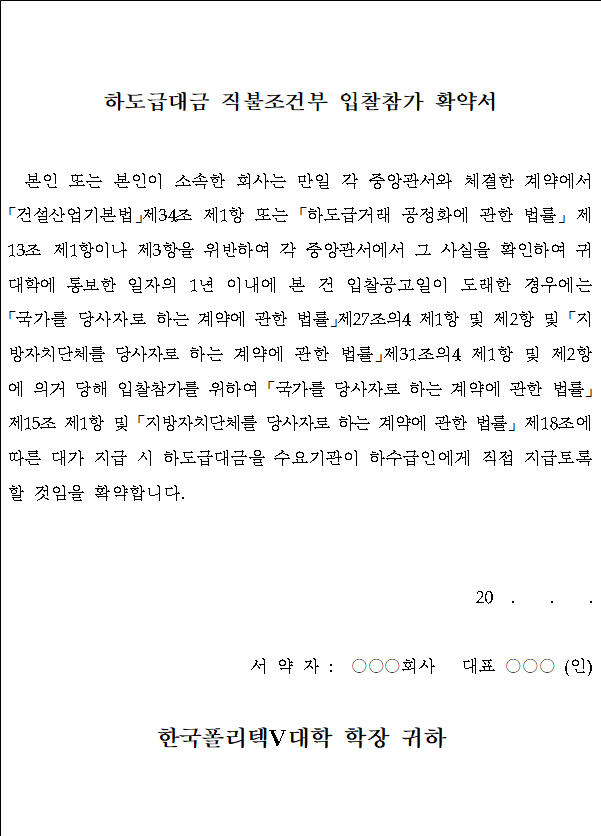 하도급대금 직불조건부 입찰참가 확약서

본인 또는 본인이 소속한 회사는 만일 각 중앙관서와 체결한 계약에서 「건설산업기본법」제34조 제1항 또는 「하도급거래 공정화에 관한 법률」 제13조 제1항이나 제3항을 위반하여 각 중앙관서에서 그 사실을 확인하여 귀 대학에 통보한 일자의 1년 이내에 본 건 입찰공고일이 도래한 경우에는 「국가를 당사자로 하는 계약에 관한 법률」제27조의4 제1항 및 제2항 및 「지방자치단체를 당사자로 하는 계약에 관한 법률」제31조의4 제1항 및 제2항에 의거 당해 입찰참가를 위하여 「국가를 당사자로 하는 계약에 관한 법률」 제15조 제1항 및 「지방자치단체를 당사자로 하는 계약에 관한 법률」 제18조에 따른 대가 지급 시 하도급대금을 수요기관이 하수급인에게 직접 지급토록 할 것임을 확약합니다.

20 . . .

서 약 자 : ○○○회사 대표 ○○○ (인)

한국폴리텍V대학 학장 귀하